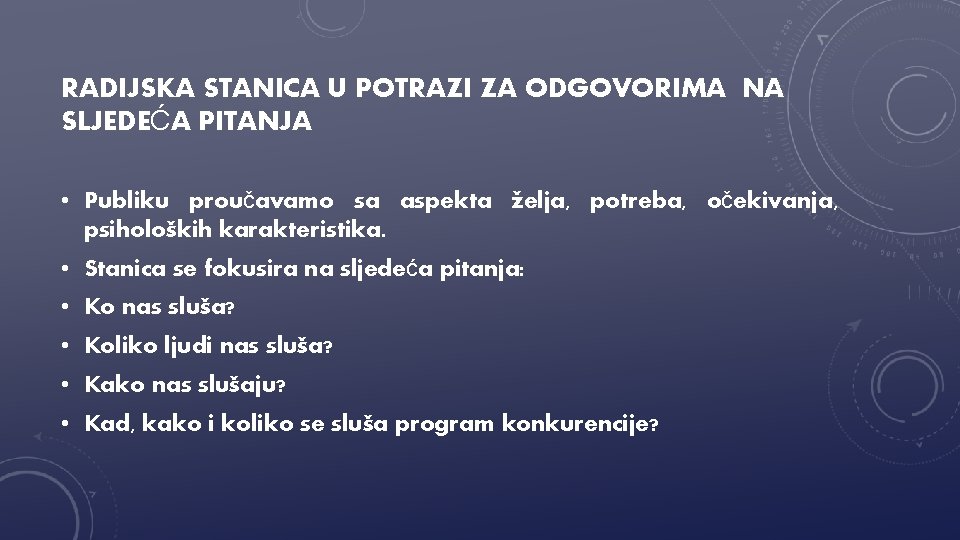 RADIJSKA STANICA U POTRAZI ZA ODGOVORIMA NA SLJEDEĆA PITANJA

• Publiku proučavamo sa aspekta želja, potreba, očekivanja, psiholoških karakteristika.
• Stanica se fokusira na sljedeća pitanja:
• Ko nas sluša?
• Koliko ljudi nas sluša?
• Kako nas slušaju?
• Kad, kako i koliko se sluša program konkurencije?